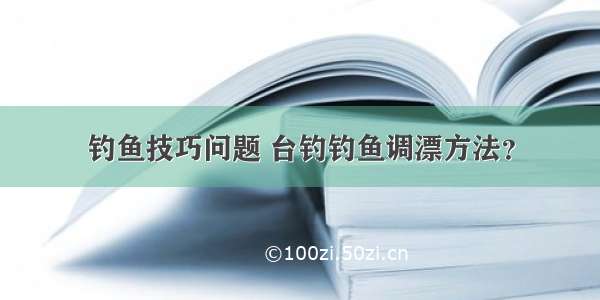 钓鱼技巧问题 台钓钓鱼调漂方法？

©100zi.50zi.cn